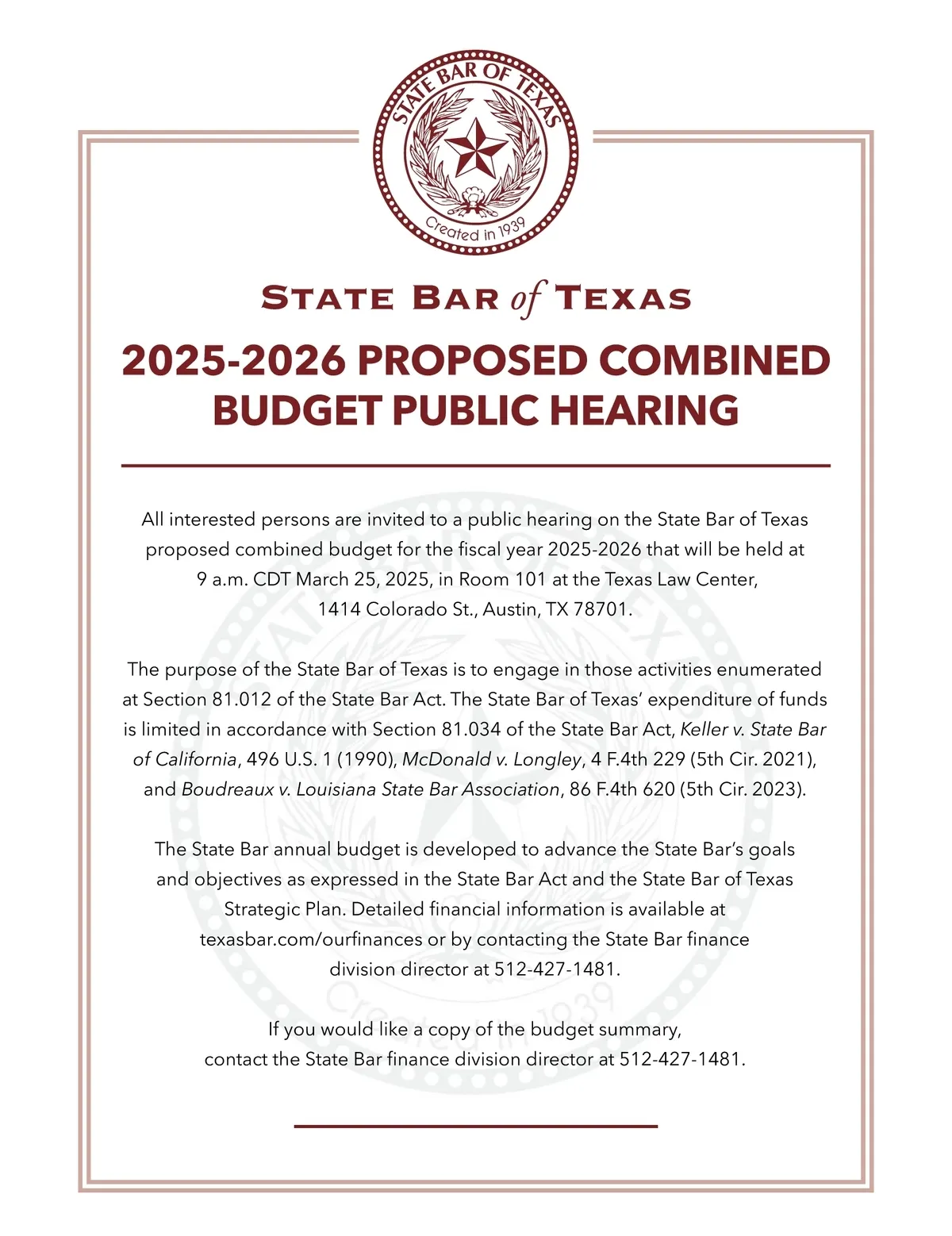 STATE BAR OF TEXAS
Created in 1939

STATE BAR of TEXAS

2025-2026 PROPOSED COMBINED BUDGET PUBLIC HEARING

All interested persons are invited to a public hearing on the State Bar of Texas proposed combined budget for the fiscal year 2025-2026 that will be held at 9 a.m. CDT March 25, 2025, in Room 101 at the Texas Law Center, 1414 Colorado St., Austin, TX 78701.

The purpose of the State Bar of Texas is to engage in those activities enumerated at Section 81.012 of the State Bar Act. The State Bar of Texas' expenditure of funds is limited in accordance with Section 81.034 of the State Bar Act, Keller v. State Bar of California, 496 U.S. 1 (1990), McDonald v. Longley, 4 F.4th 229 (5th Cir. 2021), and Boudreaux v. Louisiana State Bar Association, 86 F.4th 620 (5th Cir. 2023).

The State Bar annual budget is developed to advance the State Bar's goals and objectives as expressed in the State Bar Act and the State Bar of Texas Strategic Plan. Detailed financial information is available at texasbar.com/ourfinances or by contacting the State Bar finance division director at 512-427-1481.

If you would like a copy of the budget summary, contact the State Bar finance division director at 512-427-1481.